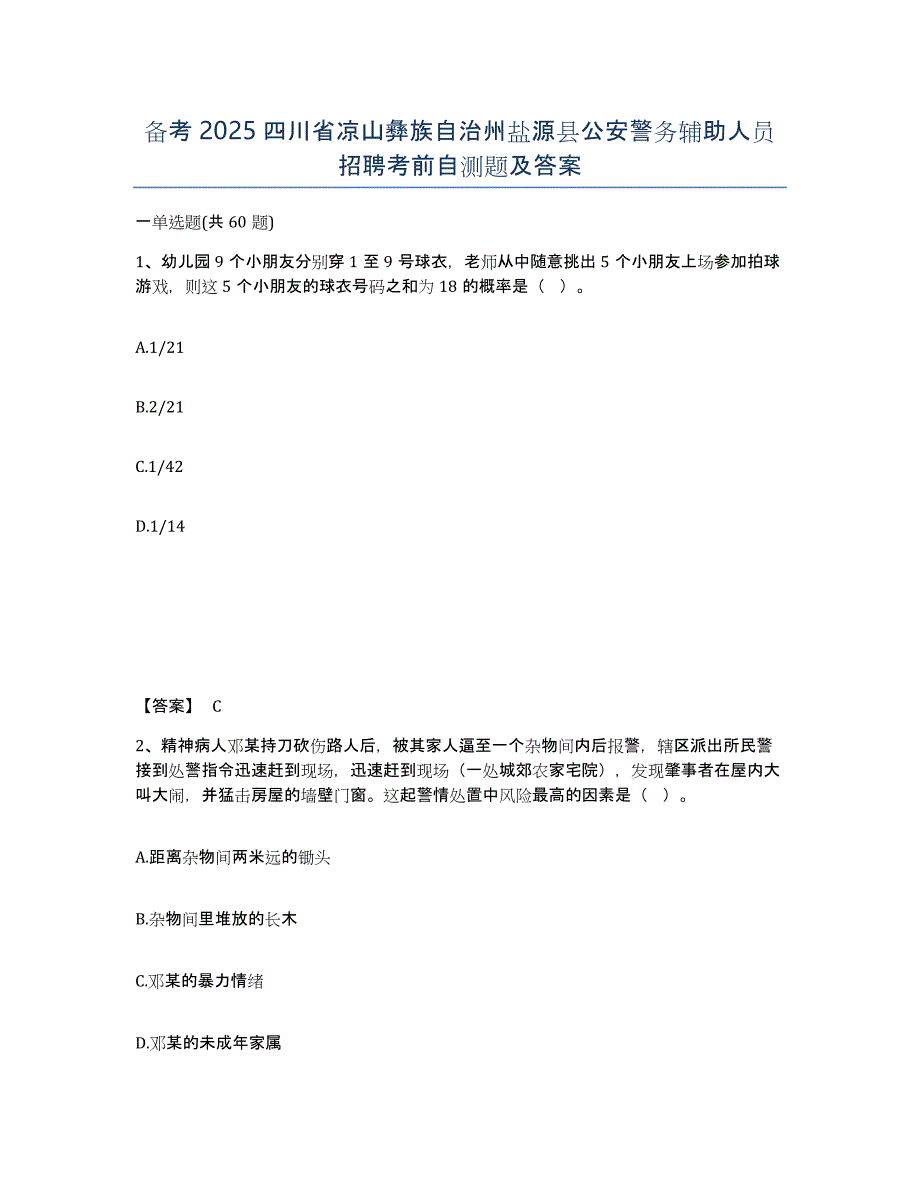 备考 2025 四川省凉山彝族自治州盐源县公安警务辅助人员招聘考前自测题及答案

一单选题(共 60 题)

1、幼儿园 9 个小朋友分别穿 1 至 9 号球衣，老师从中随意挑出 5 个小朋友上场参加拍球游戏，则这 5 个小朋友的球衣号码之和为 18 的概率是（ ）。

A.1/21

B.2/21

C.1/42

D.1/14

【答案】 C

2、精神病人邓某持刀砍伤路人后，被其家人逼至一个杂物间内后报警，辖区派出所民警接到处警指令迅速赶到现场，迅速赶到现场（一处城郊农家宅院），发现肇事者在屋内大叫大闹，并猛击房屋的墙壁门窗。这起警情处置中风险最高的因素是（ ）。

A.距离杂物间两米远的锄头

B.杂物间里堆放的长木

C.邓某的暴力情绪

D.邓某的未成年家属